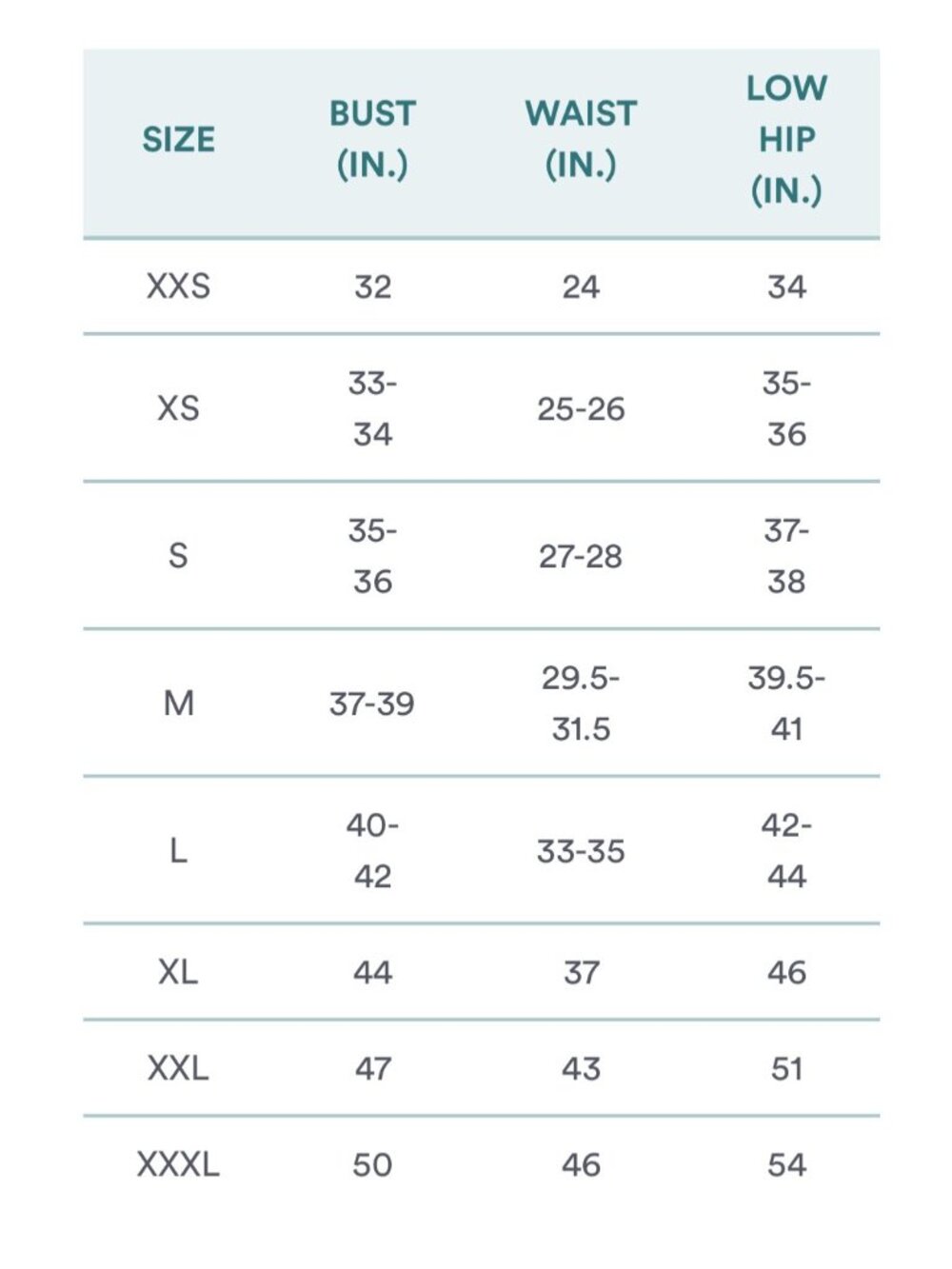 | SIZE | BUST (IN.) | WAIST (IN.) | LOW HIP (IN.) |
|---|---|---|---|
| XXS | 32 | 24 | 34 |
| XS | 33-34 | 25-26 | 35-36 |
| S | 35-36 | 27-28 | 37-38 |
| M | 37-39 | 29.5-31.5 | 39.5-41 |
| L | 40-42 | 33-35 | 42-44 |
| XL | 44 | 37 | 46 |
| XXL | 47 | 43 | 51 |
| XXXL | 50 | 46 | 54 |